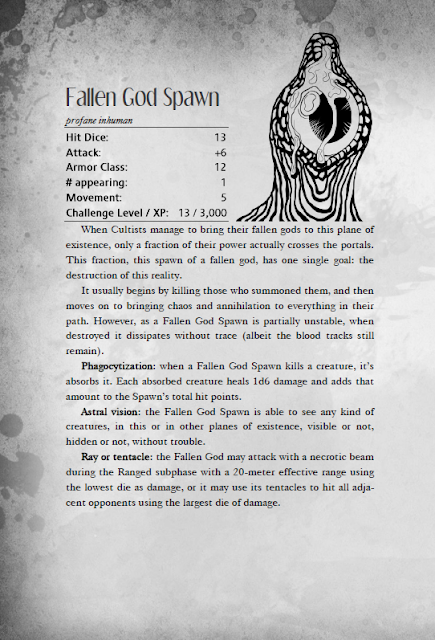 Fallen God Spawn

profane inhuman

Hit Dice: 13
Attack: +6
Armor Class: 12
# appearing: 1
Movement: 5
Challenge Level / XP: 13 / 3,000

When Cultists manage to bring their fallen gods to this plane of existence, only a fraction of their power actually crosses the portals. This fraction, this spawn of a fallen god, has one single goal: the destruction of this reality.

It usually begins by killing those who summoned them, and then moves on to bringing chaos and annihilation to everything in their path. However, as a Fallen God Spawn is partially unstable, when destroyed it dissipates without trace (albeit the blood tracks still remain).

Phagocytization: when a Fallen God Spawn kills a creature, it's absorbs it. Each absorbed creature heals 1d6 damage and adds that amount to the Spawn's total hit points.

Astral vision: the Fallen God Spawn is able to see any kind of creatures, in this or in other planes of existence, visible or not, hidden or not, without trouble.

Ray or tentacle: the Fallen God may attack with a necrotic beam during the Ranged subphase with a 20-meter effective range using the lowest die as damage, or it may use its tentacles to hit all adjacent opponents using the largest die of damage.